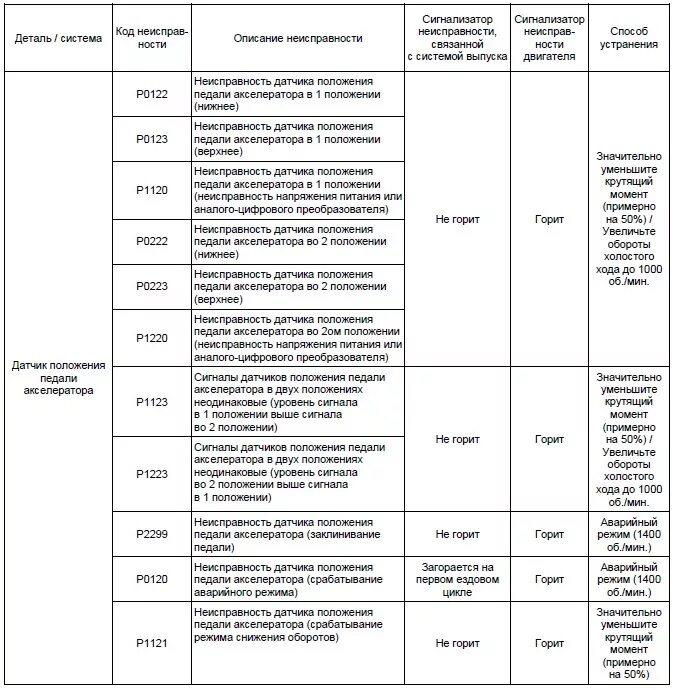 | Деталь / система | Код неисправности | Описание неисправности | Сигнализатор неисправности, связанной с системой выпуска | Сигнализатор неисправности двигателя | Способ устранения |
|---|---|---|---|---|---|
| Датчик положения педали акселератора | P0122 | Неисправность датчика положения педали акселератора в 1 положении (нижнее) | Не горит | Горит | Значительно уменьшите крутящий момент (примерно на 50%) / Увеличьте обороты холостого хода до 1000 об./мин. |
| | P0123 | Неисправность датчика положения педали акселератора в 1 положении (верхнее) | | | |
| | P1120 | Неисправность датчика положения педали акселератора в 1 положении (неисправность напряжения питания или аналого-цифрового преобразователя) | | | |
| | P0222 | Неисправность датчика положения педали акселератора во 2 положении (нижнее) | | | |
| | P0223 | Неисправность датчика положения педали акселератора во 2 положении (верхнее) | | | |
| | P1220 | Неисправность датчика положения педали акселератора во 2ом положении (неисправность напряжения питания или аналого-цифрового преобразователя) | | | |
| | P1123 | Сигналы датчиков положения педали акселератора в двух положениях неодинаковые (уровень сигнала в 1 положении выше сигнала во 2 положении) | Не горит | Горит | Значительно уменьшите крутящий момент (примерно на 50%) / Увеличьте обороты холостого хода до 1000 об./мин. |
| | P1223 | Сигналы датчиков положения педали акселератора в двух положениях неодинаковые (уровень сигнала во 2 положении выше сигнала в 1 положении) | | | |
| | P2299 | Неисправность датчика положения педали акселератора (заклинивание педали) | Не горит | Горит | Аварийный режим (1400 об./мин.) |
| | P0120 | Неисправность датчика положения педали акселератора (срабатывание аварийного режима) | Загорается на первом ездовом цикле | Горит | Аварийный режим (1400 об./мин.) |
| | P1121 | Неисправность датчика положения педали акселератора (срабатывание режима снижения оборотов) | Не горит | Горит | Значительно уменьшите крутящий момент (примерно на 50%) |